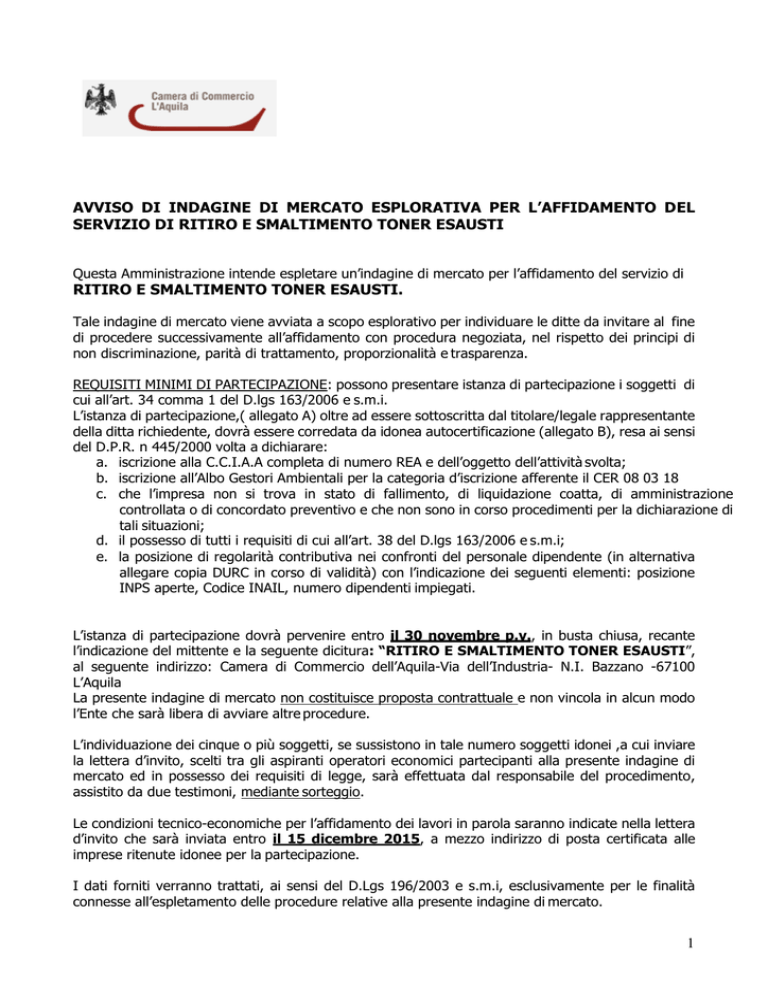 Camera di Commercio
L'Aquila

AVVISO DI INDAGINE DI MERCATO ESPLORATIVA PER L'AFFIDAMENTO DEL SERVIZIO DI RITIRO E SMALTIMENTO TONER ESAUSTI

Questa Amministrazione intende espletare un'indagine di mercato per l'affidamento del servizio di RITIRO E SMALTIMENTO TONER ESAUSTI.

Tale indagine di mercato viene avviata a scopo esplorativo per individuare le ditte da invitare al fine di procedere successivamente all'affidamento con procedura negoziata, nel rispetto dei principi di non discriminazione, parità di trattamento, proporzionalità e trasparenza.

REQUISITI MINIMI DI PARTECIPAZIONE: possono presentare istanza di partecipazione i soggetti di cui all'art. 34 comma 1 del D.lgs 163/2006 e s.m.i.
L'istanza di partecipazione,( allegato A) oltre ad essere sottoscritta dal titolare/legale rappresentante della ditta richiedente, dovrà essere corredata da idonea autocertificazione (allegato B), resa ai sensi del D.P.R. n 445/2000 volta a dichiarare:
a. iscrizione alla C.C.I.A.A completa di numero REA e dell'oggetto dell'attività svolta;
b. iscrizione all'Albo Gestori Ambientali per la categoria d'iscrizione afferente il CER 08 03 18
c. che l'impresa non si trova in stato di fallimento, di liquidazione coatta, di amministrazione controllata o di concordato preventivo e che non sono in corso procedimenti per la dichiarazione di tali situazioni;
d. il possesso di tutti i requisiti di cui all'art. 38 del D.lgs 163/2006 e s.m.i;
e. la posizione di regolarità contributiva nei confronti del personale dipendente (in alternativa allegare copia DURC in corso di validità) con l'indicazione dei seguenti elementi: posizione INPS aperte, Codice INAIL, numero dipendenti impiegati.

L'istanza di partecipazione dovrà pervenire entro il 30 novembre p.v., in busta chiusa, recante l'indicazione del mittente e la seguente dicitura: "RITIRO E SMALTIMENTO TONER ESAUSTI", al seguente indirizzo: Camera di Commercio dell'Aquila-Via dell'Industria- N.I. Bazzano -67100 L'Aquila
La presente indagine di mercato non costituisce proposta contrattuale e non vincola in alcun modo l'Ente che sarà libera di avviare altre procedure.

L'individuazione dei cinque o più soggetti, se sussistono in tale numero soggetti idonei ,a cui inviare la lettera d'invito, scelti tra gli aspiranti operatori economici partecipanti alla presente indagine di mercato ed in possesso dei requisiti di legge, sarà effettuata dal responsabile del procedimento, assistito da due testimoni, mediante sorteggio.

Le condizioni tecnico-economiche per l'affidamento dei lavori in parola saranno indicate nella lettera d'invito che sarà inviata entro il 15 dicembre 2015, a mezzo indirizzo di posta certificata alle imprese ritenute idonee per la partecipazione.

I dati forniti verranno trattati, ai sensi del D.Lgs 196/2003 e s.m.i, esclusivamente per le finalità connesse all'espletamento delle procedure relative alla presente indagine di mercato.

1